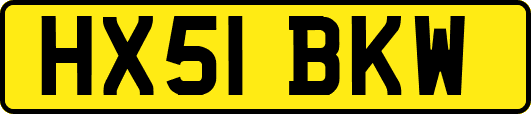 HX51 BKW